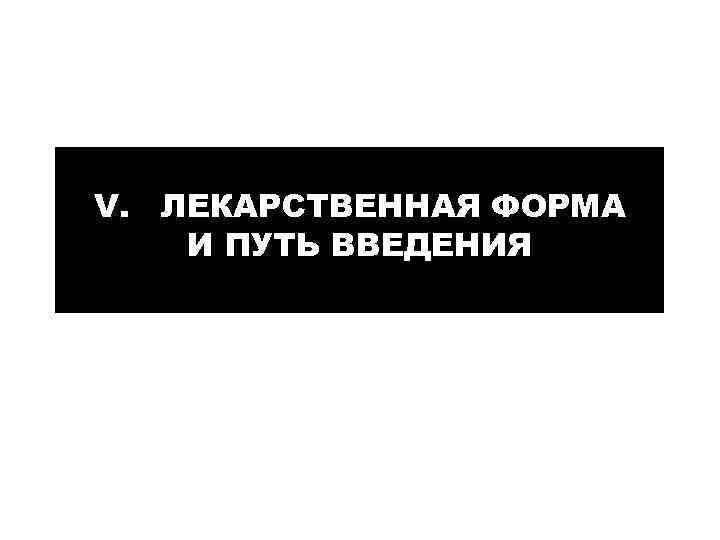 V. ЛЕКАРСТВЕННАЯ ФОРМА И ПУТЬ ВВЕДЕНИЯ